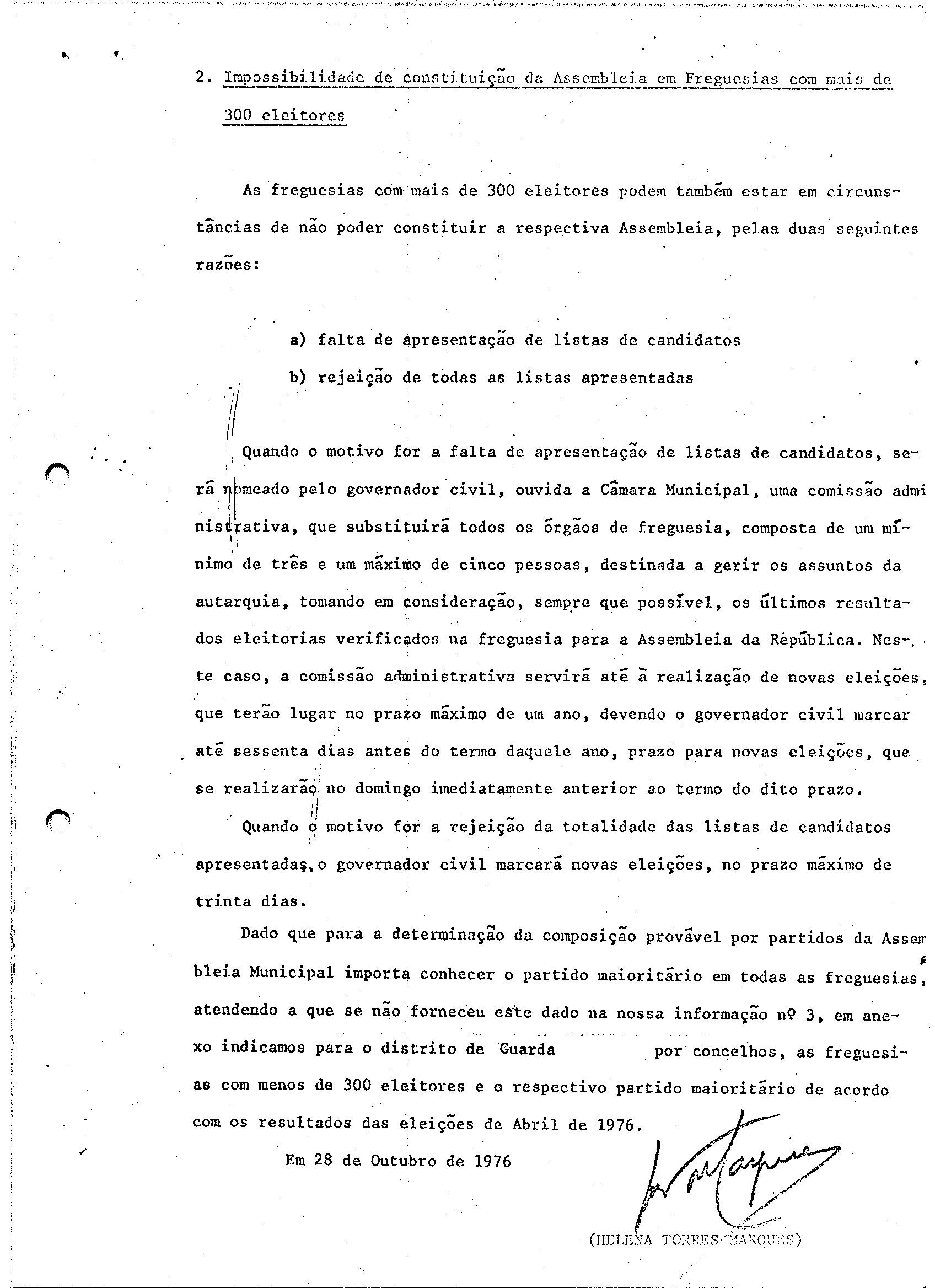 2. Impossibilidade de constituição da Assembleia em Freguesias com mais de 300 eleitores

As freguesias com mais de 300 eleitores podem também estar em circunstâncias de não poder constituir a respectiva Assembleia, pelas duas seguintes razões:

a) falta de apresentação de listas de candidatos
b) rejeição de todas as listas apresentadas

Quando o motivo for a falta de apresentação de listas de candidatos, será nomeado pelo governador civil, ouvida a Câmara Municipal, uma comissão administrativa, que substituirá todos os órgãos de freguesia, composta de um mínimo de três e um máximo de cinco pessoas, destinada a gerir os assuntos da autarquia, tomando em consideração, sempre que possível, os últimos resultados eleitorias verificados na freguesia para a Assembleia da República. Neste caso, a comissão administrativa servirá até à realização de novas eleições, que terão lugar no prazo máximo de um ano, devendo o governador civil marcar até sessenta dias antes do termo daquele ano, prazo para novas eleições, que se realizarão no domingo imediatamente anterior ao termo do dito prazo.

Quando o motivo for a rejeição da totalidade das listas de candidatos apresentadas, o governador civil marcará novas eleições, no prazo máximo de trinta dias.

Dado que para a determinação da composição provável por partidos da Assembleia Municipal importa conhecer o partido maioritário em todas as freguesias, atendendo a que se não forneceu este dado na nossa informação nº 3, em anexo indicamos para o distrito de Guarda por concelhos, as freguesias com menos de 300 eleitores e o respectivo partido maioritário de acordo com os resultados das eleições de Abril de 1976.

Em 28 de Outubro de 1976

(HELENA TORRES MARQUES)